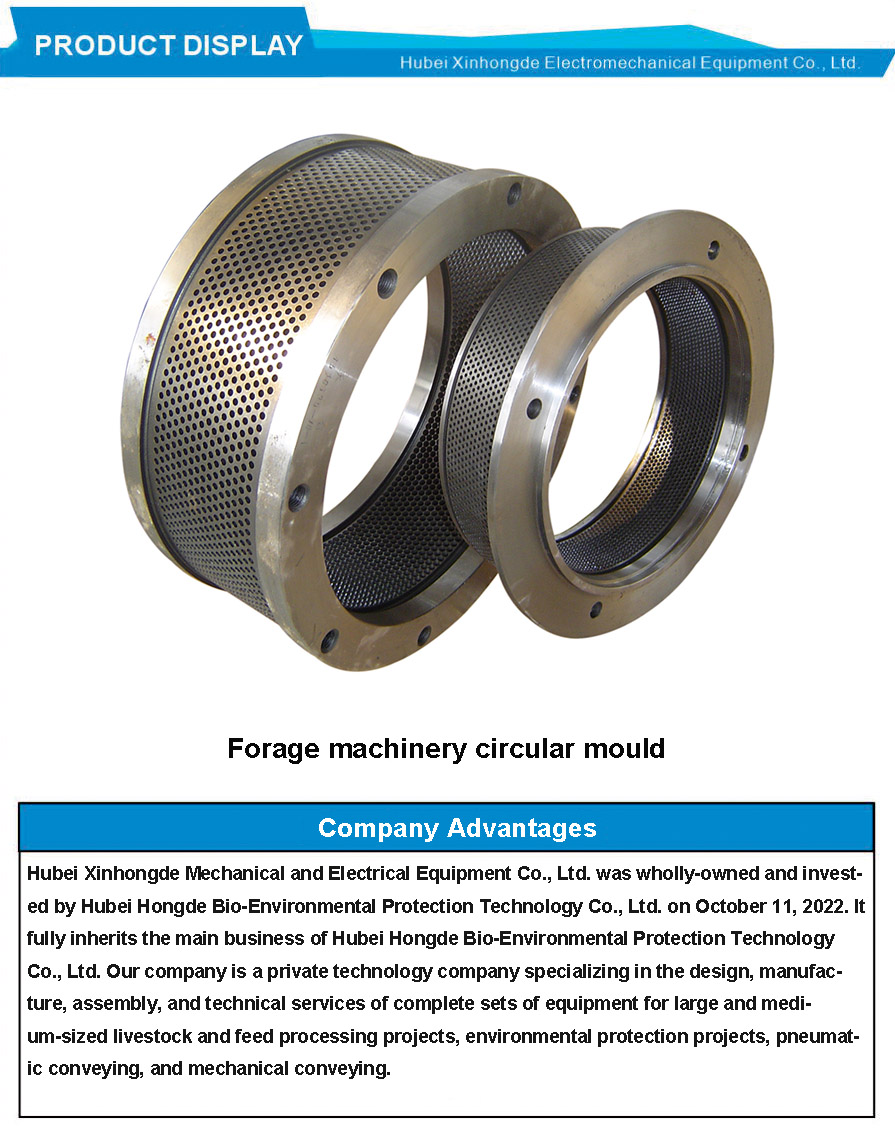 PRODUCT DISPLAY

Hubei Xinhongde Electromechanical Equipment Co., Ltd.

Forage machinery circular mould

Company Advantages

Hubei Xinhongde Mechanical and Electrical Equipment Co., Ltd. was wholly-owned and invested by Hubei Hongde Bio-Environmental Protection Technology Co., Ltd. on October 11, 2022. It fully inherits the main business of Hubei Hongde Bio-Environmental Protection Technology Co., Ltd. Our company is a private technology company specializing in the design, manufacture, assembly, and technical services of complete sets of equipment for large and medium-sized livestock and feed processing projects, environmental protection projects, pneumatic conveying, and mechanical conveying.